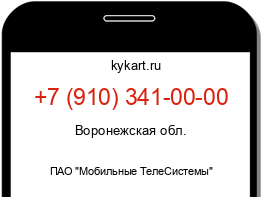 kykart.ru

+7 (910) 341-00-00

Воронежская обл.

ПАО "Мобильные ТелеСистемы"